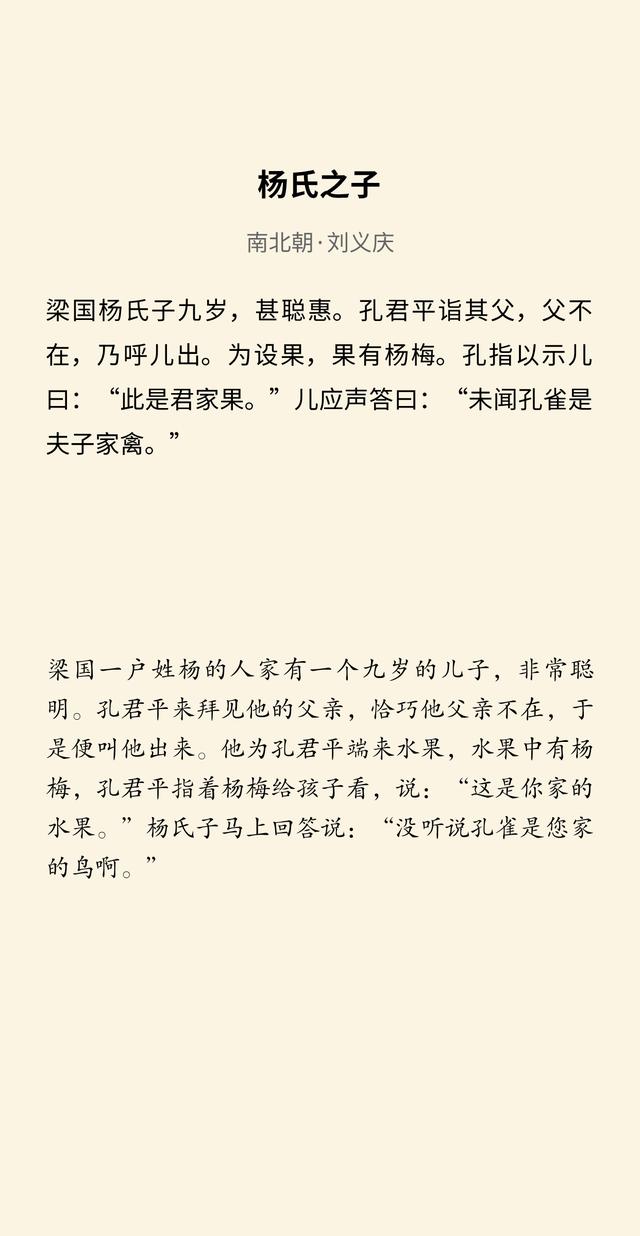 杨氏之子

南北朝·刘义庆

梁国杨氏子九岁，甚聪惠。孔君平诣其父，父不在，乃呼儿出。为设果，果有杨梅。孔指以示儿曰：“此是君家果。”儿应声答曰：“未闻孔雀是夫子家禽。”

梁国一户姓杨的人家有一个九岁的儿子，非常聪明。孔君平来拜见他的父亲，恰巧他父亲不在，于是便叫他出来。他为孔君平端来水果，水果中有杨梅，孔君平指着杨梅给孩子看，说：“这是你家的水果。”杨氏子马上回答说：“没听说孔雀是您家的鸟啊。”